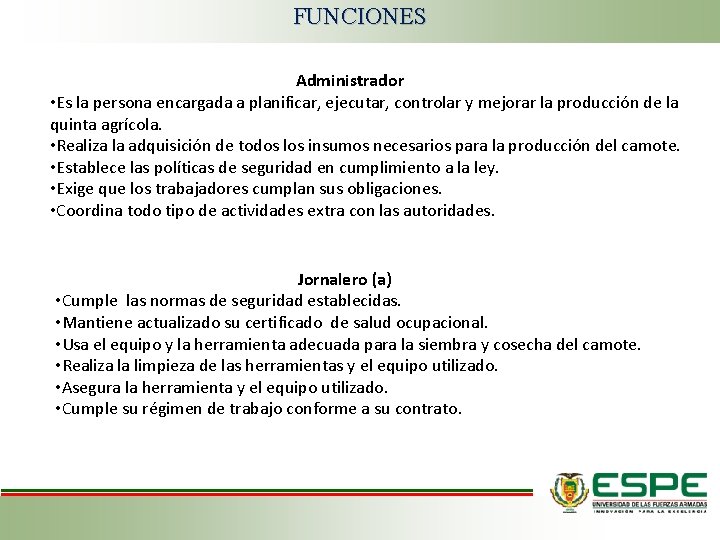 FUNCIONES

Administrador
•Es la persona encargada a planificar, ejecutar, controlar y mejorar la producción de la quinta agrícola.
•Realiza la adquisición de todos los insumos necesarios para la producción del camote.
•Establece las políticas de seguridad en cumplimiento a la ley.
•Exige que los trabajadores cumplan sus obligaciones.
•Coordina todo tipo de actividades extra con las autoridades.

Jornalero (a)
•Cumple las normas de seguridad establecidas.
•Mantiene actualizado su certificado de salud ocupacional.
•Usa el equipo y la herramienta adecuada para la siembra y cosecha del camote.
•Realiza la limpieza de las herramientas y el equipo utilizado.
•Asegura la herramienta y el equipo utilizado.
•Cumple su régimen de trabajo conforme a su contrato.

ESPE
UNIVERSIDAD DE LAS FUERZAS ARMADAS
INNOVACIÓN PARA LA EXCELENCIA